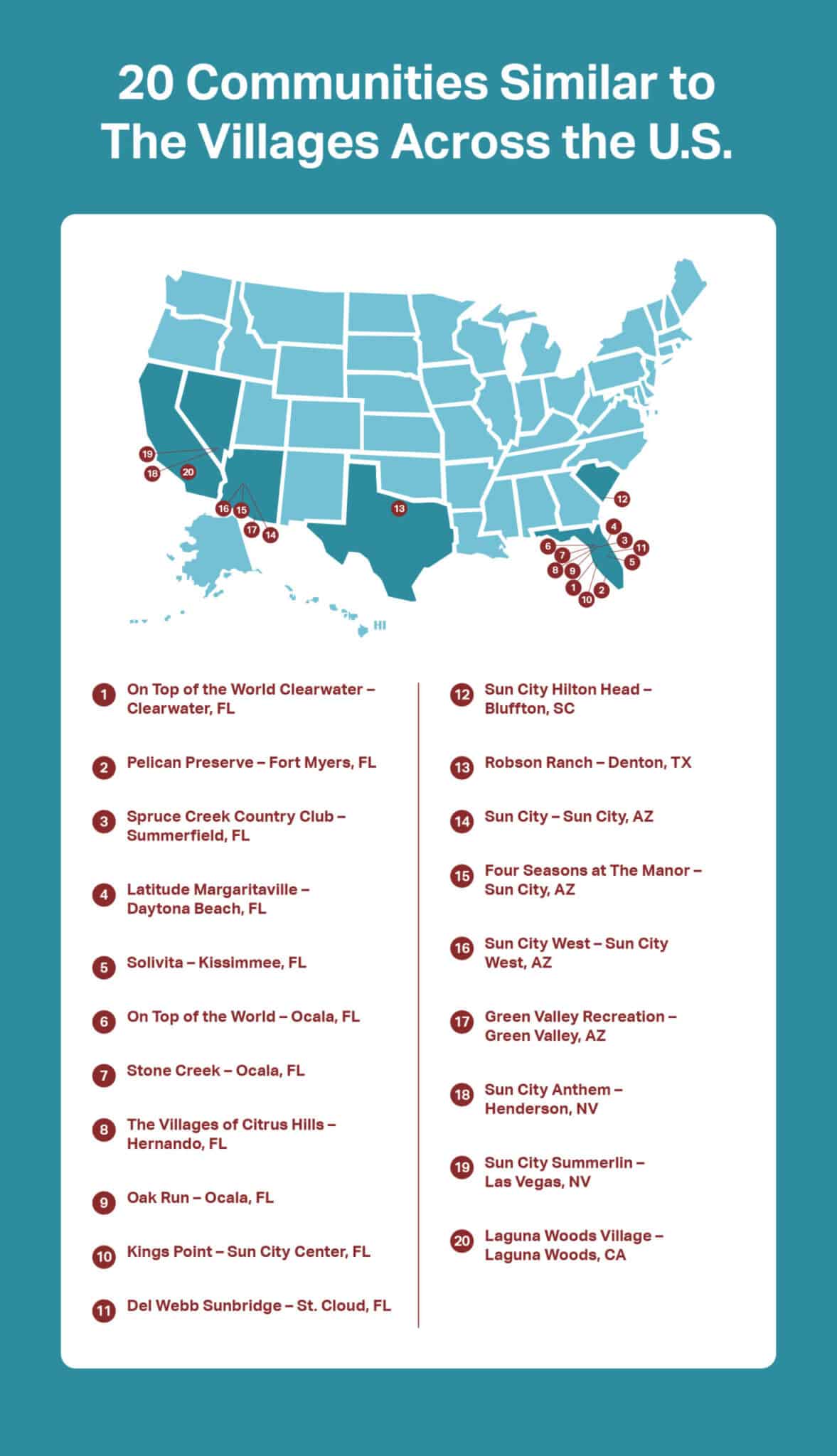 20 Communities Similar to The Villages Across the U.S.

19
18
20
16
15
17
14
13
12
4
3
11
6
7
5
8
9
1
2
10
HI

1 On Top of the World Clearwater – Clearwater, FL

2 Pelican Preserve – Fort Myers, FL

3 Spruce Creek Country Club – Summerfield, FL

4 Latitude Margaritaville – Daytona Beach, FL

5 Solivita – Kissimmee, FL

6 On Top of the World – Ocala, FL

7 Stone Creek – Ocala, FL

8 The Villages of Citrus Hills – Hernando, FL

9 Oak Run – Ocala, FL

10 Kings Point – Sun City Center, FL

11 Del Webb Sunbridge – St. Cloud, FL

12 Sun City Hilton Head – Bluffton, SC

13 Robson Ranch – Denton, TX

14 Sun City – Sun City, AZ

15 Four Seasons at The Manor – Sun City, AZ

16 Sun City West – Sun City West, AZ

17 Green Valley Recreation – Green Valley, AZ

18 Sun City Anthem – Henderson, NV

19 Sun City Summerlin – Las Vegas, NV

20 Laguna Woods Village – Laguna Woods, CA